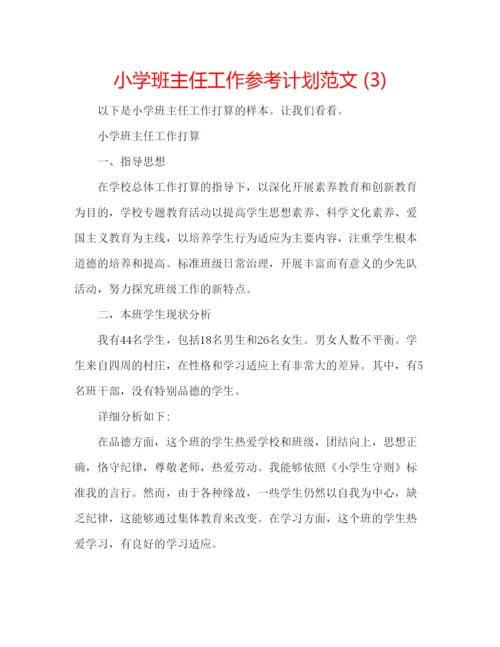 小学班主任工作参考计划范文 (3)

以下是小学班主任工作打算的样本。让我们看看。

小学班主任工作打算

一、指导思想

在学校总体工作打算的指导下，以深化开展素养教育和创新教育为目的，学校专题教育活动以提高学生思想素养、科学文化素养、爱国主义教育为主线，以培养学生行为适应为主要内容，注重学生根本道德的培养和提高。标准班级日常治理，开展丰富而有意义的少先队活动，努力探究班级工作的新特点。

二，本班学生现状分析

我有44名学生，包括18名男生和26名女生。男女人数不平衡。学生来自四周的村庄，在性格和学习适应上有非常大的差异。其中，有5名班干部，没有特别品德的学生。

详细分析如下：

在品德方面，这个班的学生热爱学校和班级，团结向上，思想正确，恪守纪律，尊敬老师，热爱劳动。我能够依照《小学生守则》标准我的言行。然而，由于各种缘故，一些学生仍然以自我为中心，缺乏纪律，这能够通过集体教育来改变。在学习方面，这个班的学生热爱学习，有良好的学习适应。